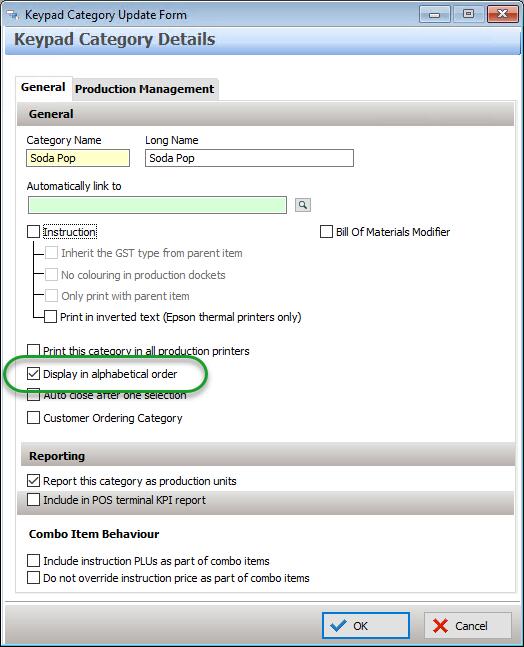 Keypad Category Update Form

Keypad Category Details

General Production Management

General

Category Name
Soda Pop

Long Name
Soda Pop

Automatically link to

Instruction

Bill Of Materials Modifier

Inherit the GST type from parent item

No colouring in production dockets

Only print with parent item

Print in inverted text (Epson thermal printers only)

Print this category in all production printers

Display in alphabetical order

Auto close after one selection

Customer Ordering Category

Reporting

Report this category as production units

Include in POS terminal KPI report

Combo Item Behaviour

Include instruction PLUs as part of combo items

Do not override instruction price as part of combo items

OK

Cancel